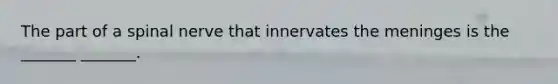 The part of a spinal nerve that innervates the meninges is the _______ _______.